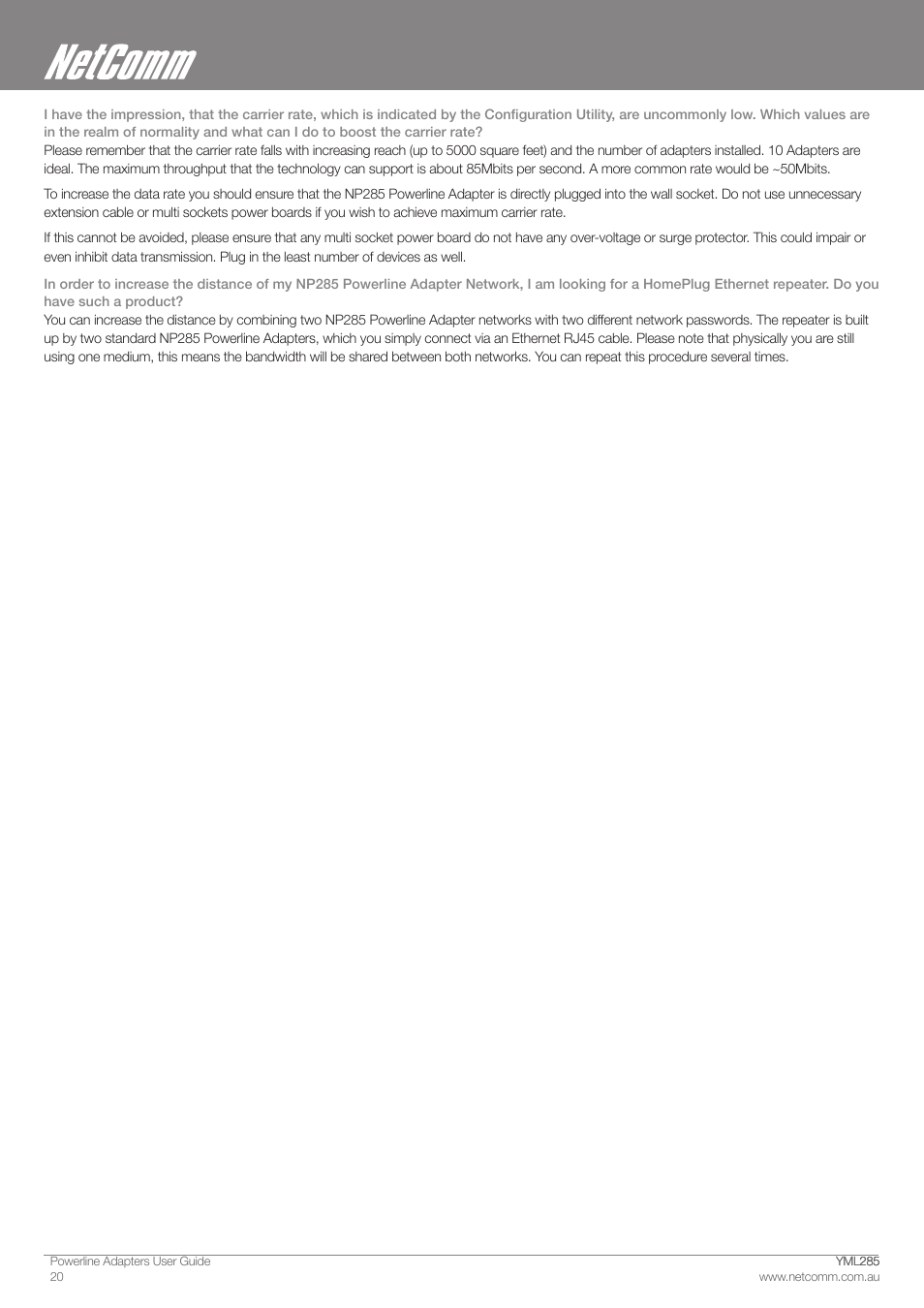 NetComm

I have the impression, that the carrier rate, which is indicated by the Configuration Utility, are uncommonly low. Which values are in the realm of normality and what can I do to boost the carrier rate?
Please remember that the carrier rate falls with increasing reach (up to 5000 square feet) and the number of adapters installed. 10 Adapters are ideal. The maximum throughput that the technology can support is about 85Mbits per second. A more common rate would be ~50Mbits.

To increase the data rate you should ensure that the NP285 Powerline Adapter is directly plugged into the wall socket. Do not use unnecessary extension cable or multi sockets power boards if you wish to achieve maximum carrier rate.

If this cannot be avoided, please ensure that any multi socket power board do not have any over-voltage or surge protector. This could impair or even inhibit data transmission. Plug in the least number of devices as well.

In order to increase the distance of my NP285 Powerline Adapter Network, I am looking for a HomePlug Ethernet repeater. Do you have such a product?
You can increase the distance by combining two NP285 Powerline Adapter networks with two different network passwords. The repeater is built up by two standard NP285 Powerline Adapters, which you simply connect via an Ethernet RJ45 cable. Please note that physically you are still using one medium, this means the bandwidth will be shared between both networks. You can repeat this procedure several times.

Powerline Adapters User Guide
20

YML285
www.netcomm.com.au